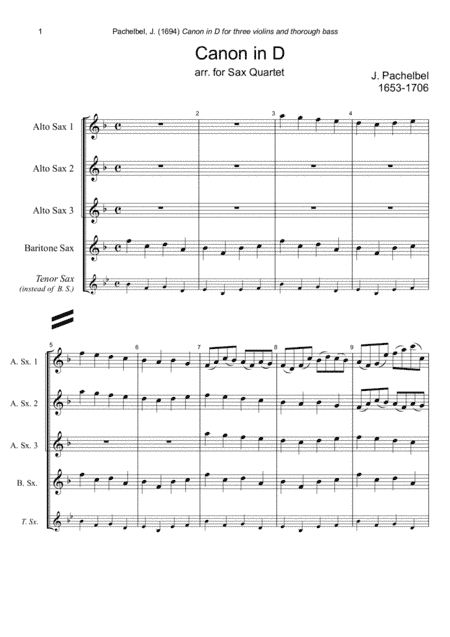 1

Pachelbel, J. (1694) Canon in D for three violins and thorough bass

Canon in D

arr. for Sax Quartet

J. Pachelbel
1653-1706

Alto Sax 1

Alto Sax 2

Alto Sax 3

Baritone Sax

Tenor Sax
(instead of B. S.)

2 3 4

5 6 7 8 9

A. Sx. 1

A. Sx. 2

A. Sx. 3

B. Sx.

T. Sx.